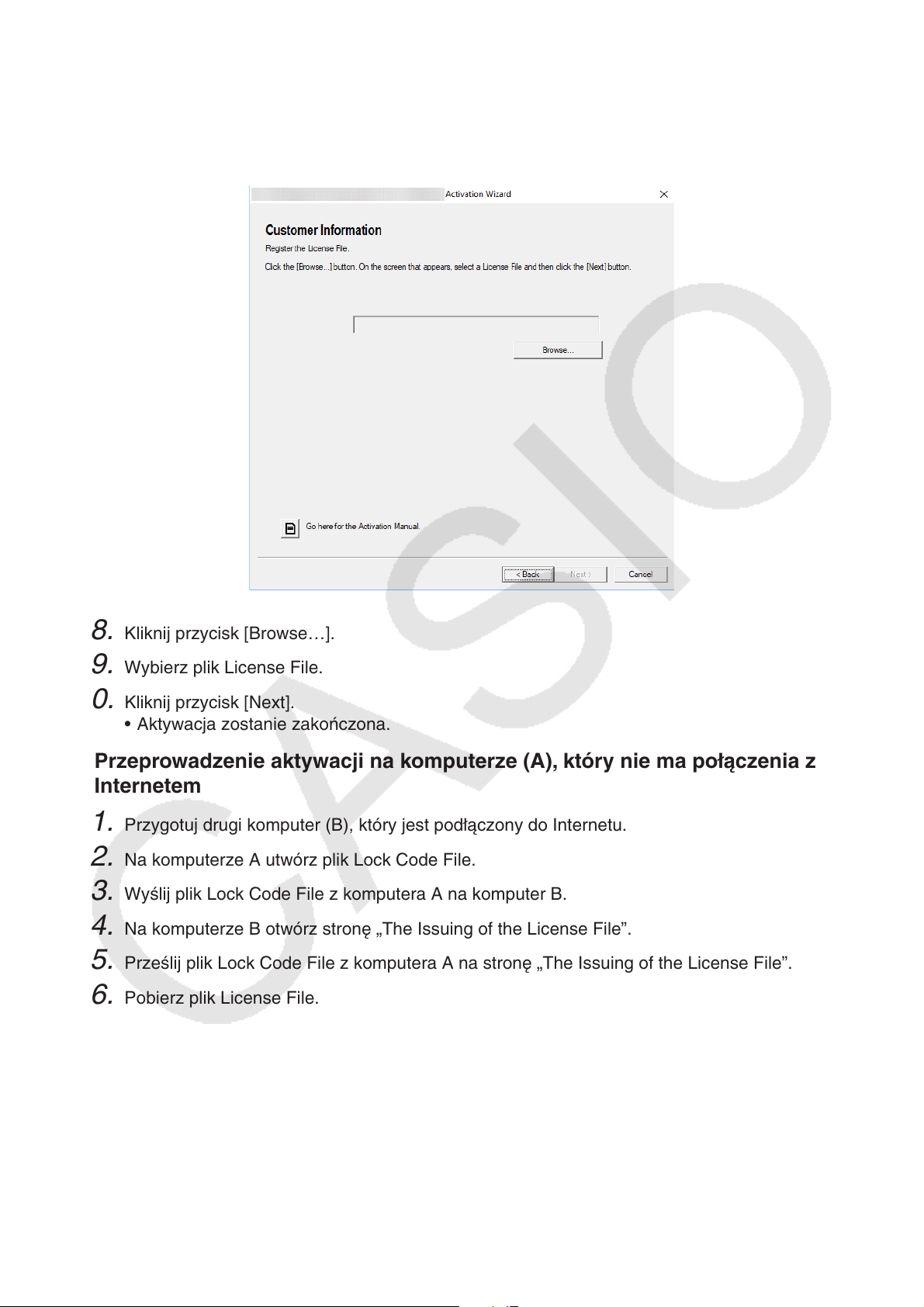 Activation Wizard

Customer Information

Register the License File.

Click the [Browse...] button. On the screen that appears, select a License File and then click the [Next] button.

Browse...

Go here for the Activation Manual.

< Back
Next >
Cancel

8. Kliknij przycisk [Browse…].

9. Wybierz plik License File.

0. Kliknij przycisk [Next].
• Aktywacja zostanie zakończona.

Przeprowadzenie aktywacji na komputerze (A), który nie ma połączenia z Internetem

1. Przygotuj drugi komputer (B), który jest podłączony do Internetu.

2. Na komputerze A utwórz plik Lock Code File.

3. Wyślij plik Lock Code File z komputera A na komputer B.

4. Na komputerze B otwórz stronę „The Issuing of the License File”.

5. Prześlij plik Lock Code File z komputera A na stronę „The Issuing of the License File”.

6. Pobierz plik License File.

CASIO